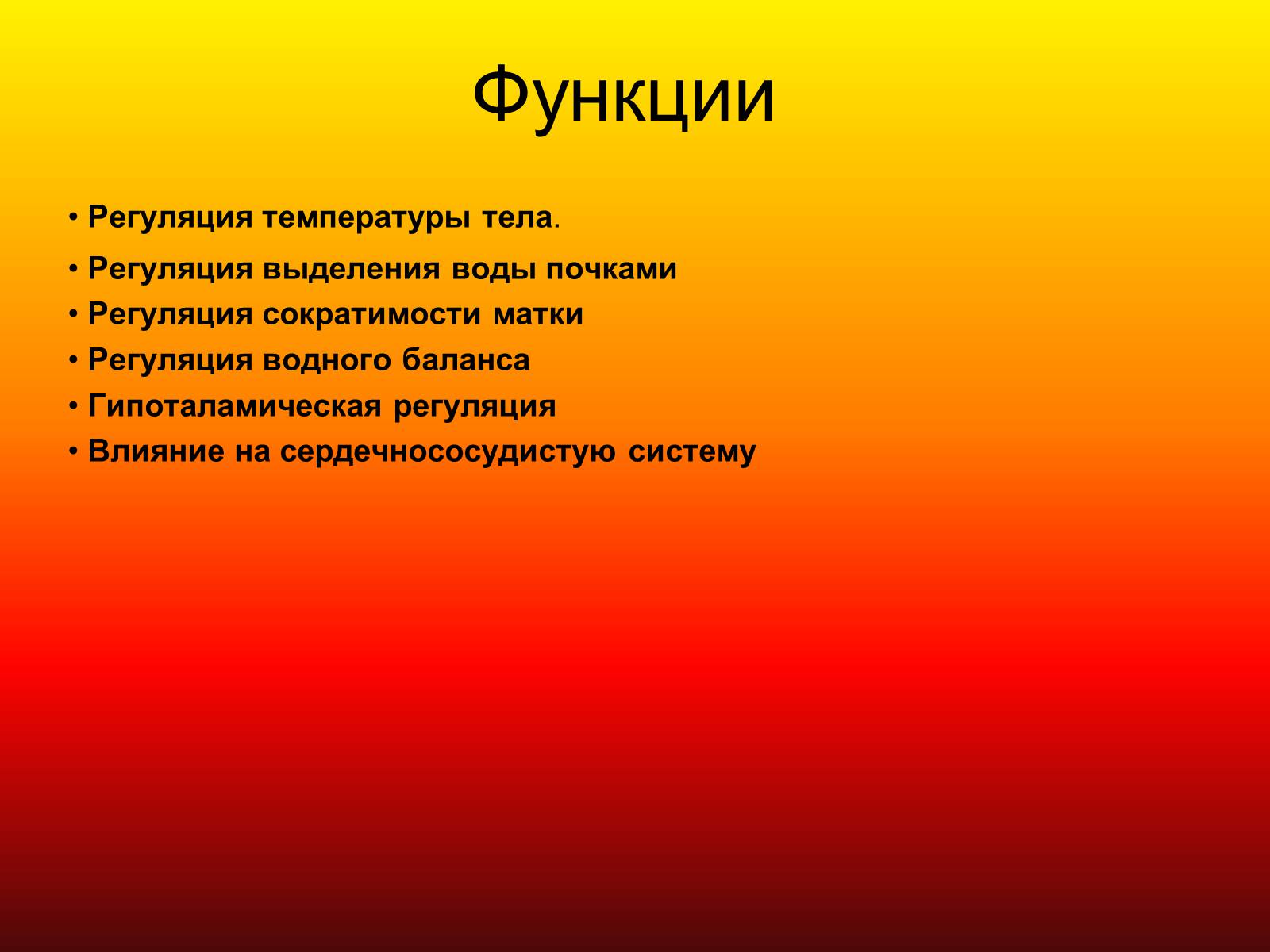 Функции

• Регуляция температуры тела.
• Регуляция выделения воды почками
• Регуляция сократимости матки
• Регуляция водного баланса
• Гипоталамическая регуляция
• Влияние на сердечнососудистую систему